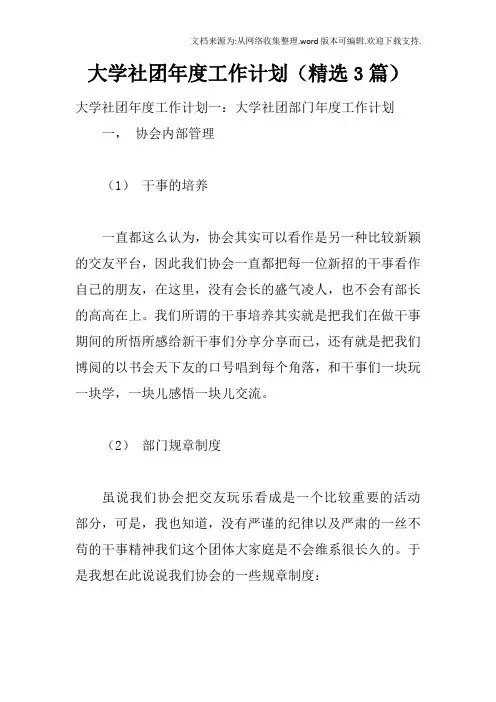 文档来源为:从网络收集整理.word版本可编辑.欢迎下载支持.

大学社团年度工作计划（精选3篇）

大学社团年度工作计划一：大学社团部门年度工作计划

一， 协会内部管理

（1） 干事的培养

一直都这么认为，协会其实可以看作是另一种比较新颖的交友平台，因此我们协会一直都把每一位新招的干事看作自己的朋友，在这里，没有会长的盛气凌人，也不会有部长的高高在上。我们所谓的干事培养其实就是把我们在做干事期间的所悟所感给新干事们分享分享而已，还有就是把我们博阅的以书会天下友的口号唱到每个角落，和干事们一块玩一块学，一块儿感悟一块儿交流。

（2） 部门规章制度

虽说我们协会把交友玩乐看成是一个比较重要的活动部分，可是，我也知道，没有严谨的纪律以及严肃的一丝不苟的干事精神我们这个团体大家庭是不会维系很长久的。于是我想在此说说我们协会的一些规章制度：